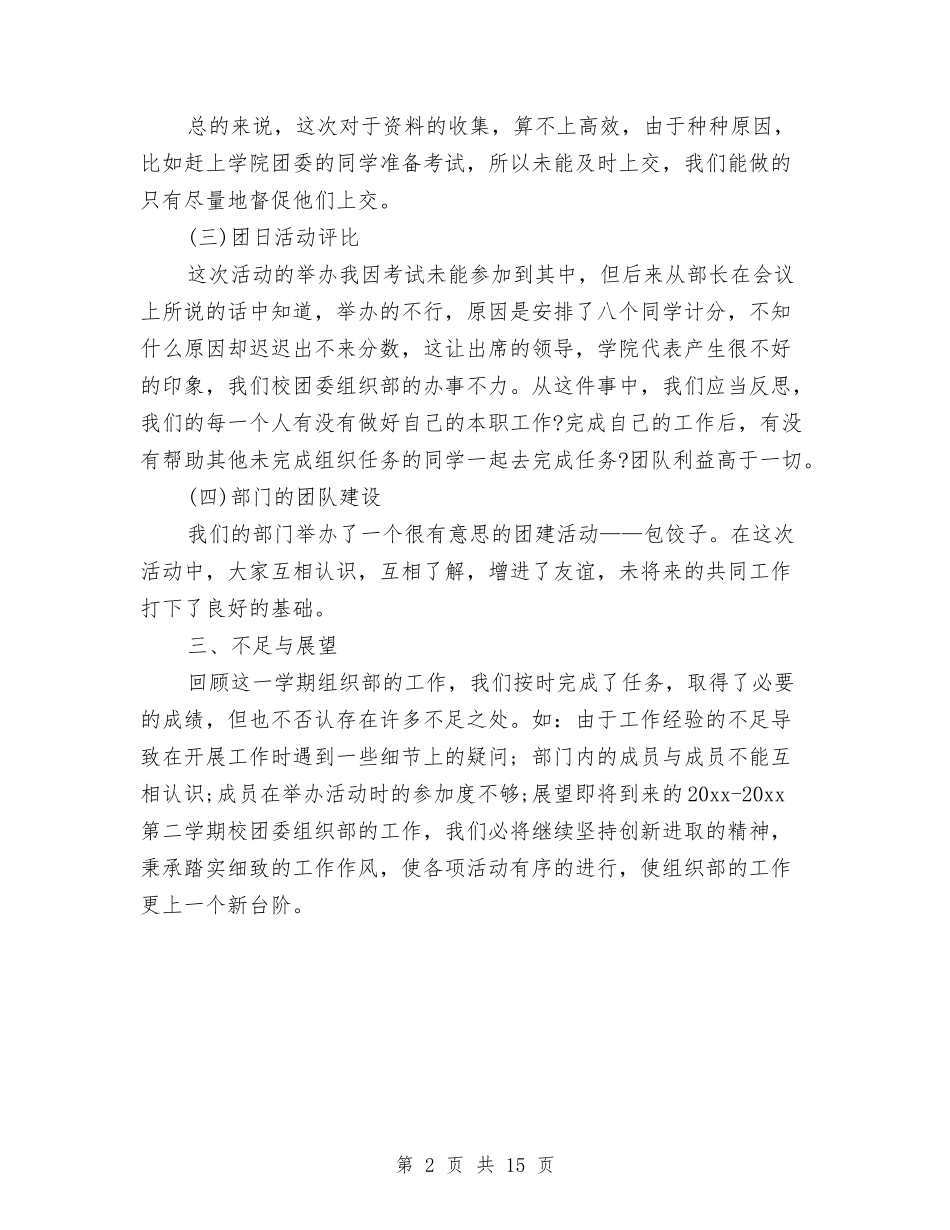 总的来说，这次对于资料的收集，算不上高效，由于种种原因，比如赶上学院团委的同学准备考试，所以未能及时上交，我们能做的只有尽量地督促他们上交。

(三)团日活动评比

这次活动的举办我因考试未能参加到其中，但后来从部长在会议上所说的话中知道，举办的不行，原因是安排了八个同学计分，不知什么原因却迟迟出不来分数，这让出席的领导，学院代表产生很不好的印象，我们校团委组织部的办事不力。从这件事中，我们应当反思，我们的每一个人有没有做好自己的本职工作?完成自己的工作后，有没有帮助其他未完成组织任务的同学一起去完成任务?团队利益高于一切。

(四)部门的团队建设

我们的部门举办了一个很有意思的团建活动——包饺子。在这次活动中，大家互相认识，互相了解，增进了友谊，未将来的共同工作打下了良好的基础。

三、不足与展望

回顾这一学期组织部的工作，我们按时完成了任务，取得了必要的成绩，但也不否认存在许多不足之处。如：由于工作经验的不足导致在开展工作时遇到一些细节上的疑问；部门内的成员与成员不能互相认识;成员在举办活动时的参加度不够;展望即将到来的20xx-20xx第二学期校团委组织部的工作，我们必将继续坚持创新进取的精神，秉承踏实细致的工作作风，使各项活动有序的进行，使组织部的工作更上一个新台阶。

第 2 页 共 15 页